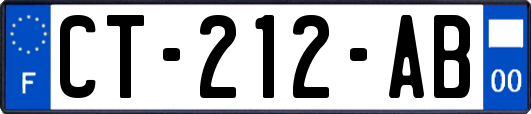 F
CT-212-AB
00